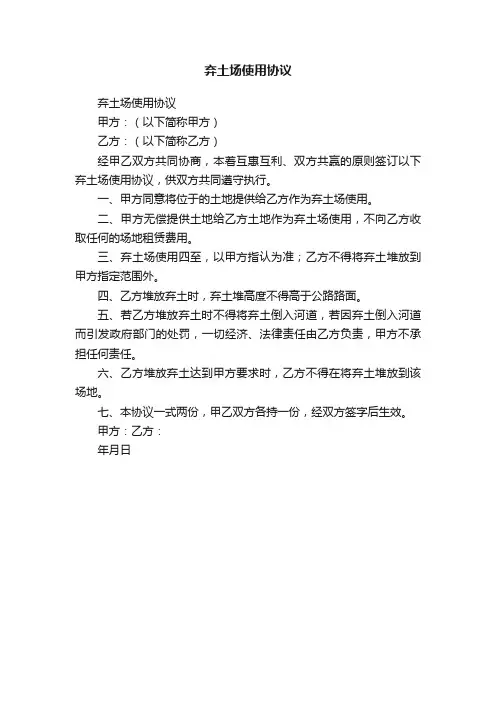 弃土场使用协议

弃土场使用协议

甲方：（以下简称甲方）

乙方：（以下简称乙方）

经甲乙双方共同协商，本着互惠互利、双方共赢的原则签订以下弃土场使用协议，供双方共同遵守执行。

一、甲方同意将位于的土地提供给乙方作为弃土场使用。

二、甲方无偿提供土地给乙方土地作为弃土场使用，不向乙方收取任何的场地租赁费用。

三、弃土场使用四至，以甲方指认为准；乙方不得将弃土堆放到甲方指定范围外。

四、乙方堆放弃土时，弃土堆高度不得高于公路路面。

五、若乙方堆放弃土时不得将弃土倒入河道，若因弃土倒入河道而引发政府部门的处罚，一切经济、法律责任由乙方负责，甲方不承担任何责任。

六、乙方堆放弃土达到甲方要求时，乙方不得在将弃土堆放到该场地。

七、本协议一式两份，甲乙双方各持一份，经双方签字后生效。

甲方：乙方：

年月日